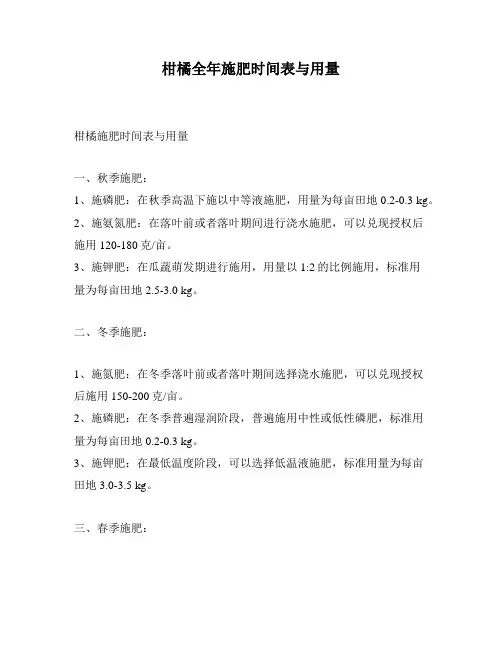 柑橘全年施肥时间表与用量

柑橘施肥时间表与用量

一、秋季施肥：

1、施磷肥：在秋季高温下施以中等液施肥，用量为每亩田地 0.2-0.3 kg。

2、施氨氮肥：在落叶前或者落叶期间进行浇水施肥，可以兑现授权后施用 120-180 克/亩。

3、施钾肥：在瓜蔬萌发期进行施用，用量以 1:2 的比例施用，标准用量为每亩田地 2.5-3.0 kg。

二、冬季施肥：

1、施氮肥：在冬季落叶前或者落叶期间选择浇水施肥，可以兑现授权后施用 150-200 克/亩。

2、施磷肥：在冬季普遍湿润阶段，普遍施用中性或低性磷肥，标准用量为每亩田地 0.2-0.3 kg。

3、施钾肥：在最低温度阶段，可以选择低温液施肥，标准用量为每亩田地 3.0-3.5 kg。

三、春季施肥：